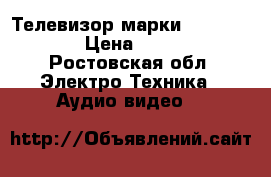 Телевизор марки
Цена
Ростовская обл
Электро Техника
Аудио видео

http://Объявлений.сайт